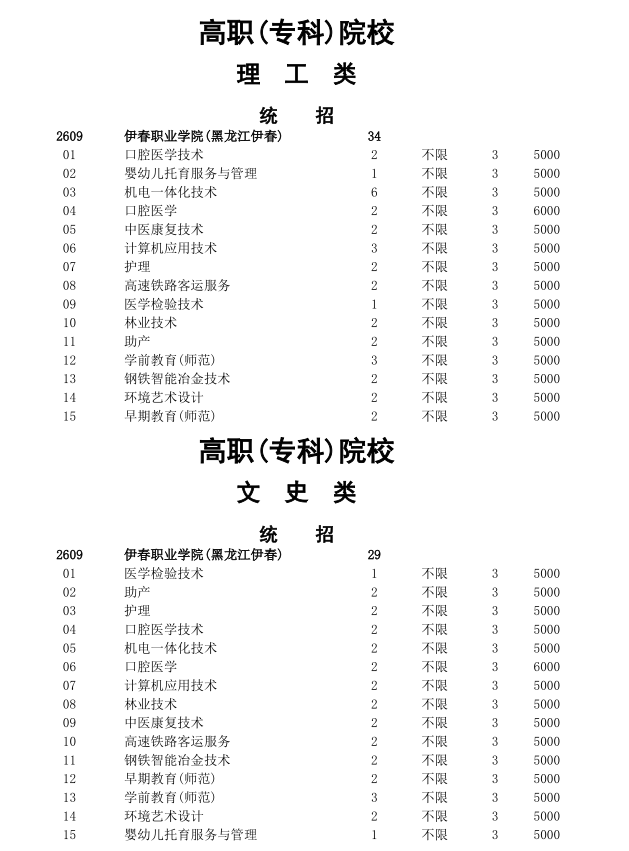 高职(专科)院校

理　工　类

统　招

| 2609 | 伊春职业学院(黑龙江伊春) | 34 | | | |
|---|---|---|---|---|---|
| 01 | 口腔医学技术 | 2 | 不限 | 3 | 5000 |
| 02 | 婴幼儿托育服务与管理 | 1 | 不限 | 3 | 5000 |
| 03 | 机电一体化技术 | 6 | 不限 | 3 | 5000 |
| 04 | 口腔医学 | 2 | 不限 | 3 | 6000 |
| 05 | 中医康复技术 | 2 | 不限 | 3 | 5000 |
| 06 | 计算机应用技术 | 3 | 不限 | 3 | 5000 |
| 07 | 护理 | 2 | 不限 | 3 | 5000 |
| 08 | 高速铁路客运服务 | 2 | 不限 | 3 | 5000 |
| 09 | 医学检验技术 | 1 | 不限 | 3 | 5000 |
| 10 | 林业技术 | 2 | 不限 | 3 | 5000 |
| 11 | 助产 | 2 | 不限 | 3 | 5000 |
| 12 | 学前教育(师范) | 3 | 不限 | 3 | 5000 |
| 13 | 钢铁智能冶金技术 | 2 | 不限 | 3 | 5000 |
| 14 | 环境艺术设计 | 2 | 不限 | 3 | 5000 |
| 15 | 早期教育(师范) | 2 | 不限 | 3 | 5000 |

高职(专科)院校

文　史　类

统　招

| 2609 | 伊春职业学院(黑龙江伊春) | 29 | | | |
|---|---|---|---|---|---|
| 01 | 医学检验技术 | 1 | 不限 | 3 | 5000 |
| 02 | 助产 | 2 | 不限 | 3 | 5000 |
| 03 | 护理 | 2 | 不限 | 3 | 5000 |
| 04 | 口腔医学技术 | 2 | 不限 | 3 | 5000 |
| 05 | 机电一体化技术 | 2 | 不限 | 3 | 5000 |
| 06 | 口腔医学 | 2 | 不限 | 3 | 6000 |
| 07 | 计算机应用技术 | 2 | 不限 | 3 | 5000 |
| 08 | 林业技术 | 2 | 不限 | 3 | 5000 |
| 09 | 中医康复技术 | 2 | 不限 | 3 | 5000 |
| 10 | 高速铁路客运服务 | 2 | 不限 | 3 | 5000 |
| 11 | 钢铁智能冶金技术 | 2 | 不限 | 3 | 5000 |
| 12 | 早期教育(师范) | 2 | 不限 | 3 | 5000 |
| 13 | 学前教育(师范) | 3 | 不限 | 3 | 5000 |
| 14 | 环境艺术设计 | 2 | 不限 | 3 | 5000 |
| 15 | 婴幼儿托育服务与管理 | 1 | 不限 | 3 | 5000 |